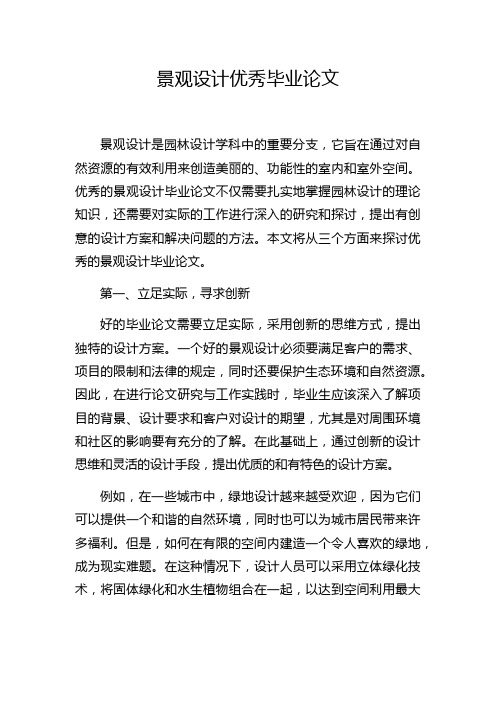 景观设计优秀毕业论文

景观设计是园林设计学科中的重要分支，它旨在通过对自然资源的有效利用来创造美丽的、功能性的室内和室外空间。优秀的景观设计毕业论文不仅需要扎实地掌握园林设计的理论知识，还需要对实际的工作进行深入的研究和探讨，提出有创意的设计方案和解决问题的方法。本文将从三个方面来探讨优秀的景观设计毕业论文。

第一、立足实际，寻求创新

好的毕业论文需要立足实际，采用创新的思维方式，提出独特的设计方案。一个好的景观设计必须要满足客户的需求、项目的限制和法律的规定，同时还要保护生态环境和自然资源。因此，在进行论文研究与工作实践时，毕业生应该深入了解项目的背景、设计要求和客户对设计的期望，尤其是对周围环境和社区的影响要有充分的了解。在此基础上，通过创新的设计思维和灵活的设计手段，提出优质的和有特色的设计方案。

例如，在一些城市中，绿地设计越来越受欢迎，因为它们可以提供一个和谐的自然环境，同时也可以为城市居民带来许多福利。但是，如何在有限的空间内建造一个令人喜欢的绿地，成为现实难题。在这种情况下，设计人员可以采用立体绿化技术，将固体绿化和水生植物组合在一起，以达到空间利用最大